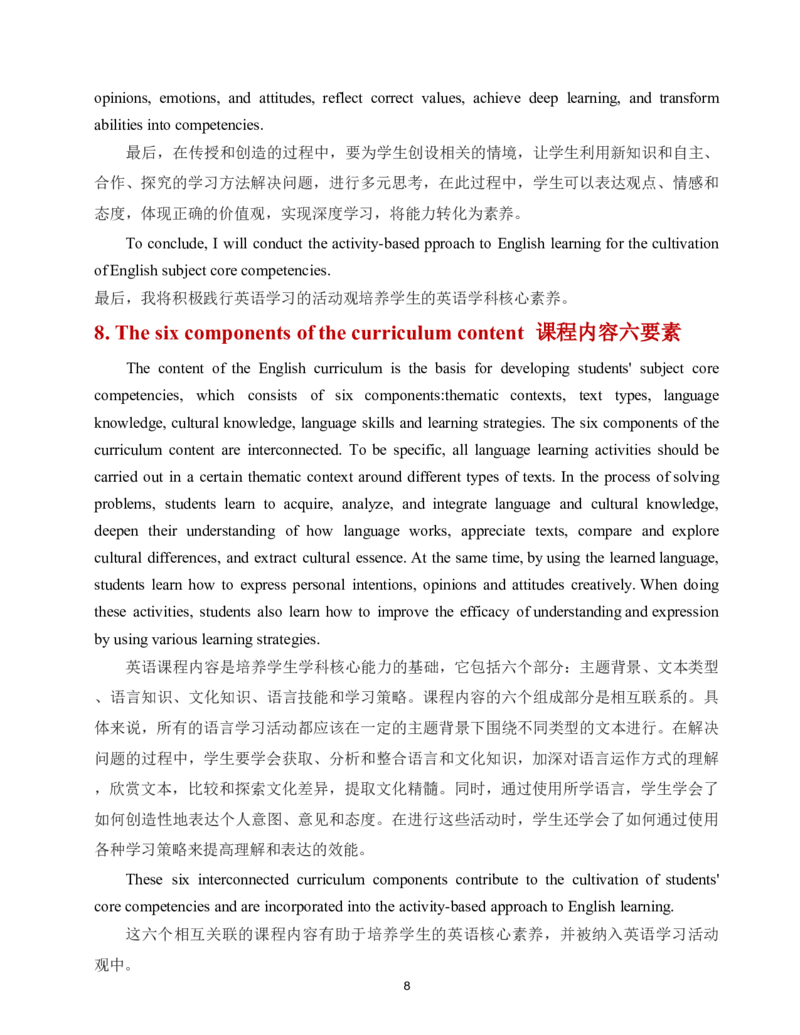 opinions, emotions, and attitudes, reflect correct values, achieve deep learning, and transform abilities into competencies.

最后，在传授和创造的过程中，要为学生创设相关的情境，让学生利用新知识和自主、合作、探究的学习方法解决问题，进行多元思考，在此过程中，学生可以表达观点、情感和态度，体现正确的价值观，实现深度学习，将能力转化为素养。

To conclude, I will conduct the activity-based pproach to English learning for the cultivation of English subject core competencies.
最后，我将积极践行英语学习的活动观培养学生的英语学科核心素养。

8. The six components of the curriculum content 课程内容六要素

The content of the English curriculum is the basis for developing students' subject core competencies, which consists of six components:thematic contexts, text types, language knowledge, cultural knowledge, language skills and learning strategies. The six components of the curriculum content are interconnected. To be specific, all language learning activities should be carried out in a certain thematic context around different types of texts. In the process of solving problems, students learn to acquire, analyze, and integrate language and cultural knowledge, deepen their understanding of how language works, appreciate texts, compare and explore cultural differences, and extract cultural essence. At the same time, by using the learned language, students learn how to express personal intentions, opinions and attitudes creatively. When doing these activities, students also learn how to improve the efficacy of understanding and expression by using various learning strategies.

英语课程内容是培养学生学科核心能力的基础，它包括六个部分：主题背景、文本类型、语言知识、文化知识、语言技能和学习策略。课程内容的六个组成部分是相互联系的。具体来说，所有的语言学习活动都应该在一定的主题背景下围绕不同类型的文本进行。在解决问题的过程中，学生要学会获取、分析和整合语言和文化知识，加深对语言运作方式的理解，欣赏文本，比较和探索文化差异，提取文化精髓。同时，通过使用所学语言，学生学会了如何创造性地表达个人意图、意见和态度。在进行这些活动时，学生还学会了如何通过使用各种学习策略来提高理解和表达的效能。

These six interconnected curriculum components contribute to the cultivation of students' core competencies and are incorporated into the activity-based approach to English learning.

这六个相互关联的课程内容有助于培养学生的英语核心素养，并被纳入英语学习活动观中。

8